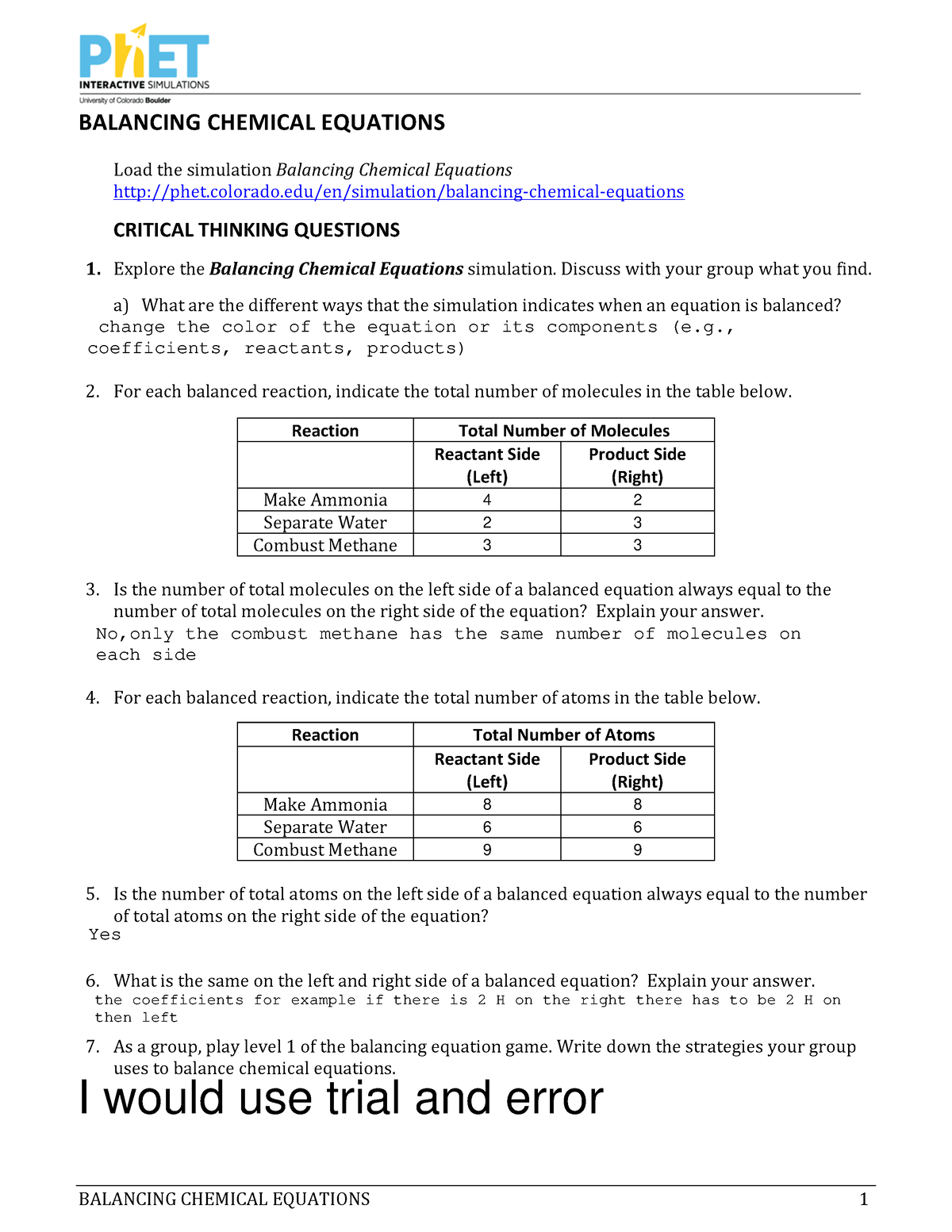 PhET
INTERACTIVE SIMULATIONS
University of Colorado Boulder

BALANCING CHEMICAL EQUATIONS

Load the simulation Balancing Chemical Equations
http://phet.colorado.edu/en/simulation/balancing-chemical-equations

CRITICAL THINKING QUESTIONS

1. Explore the Balancing Chemical Equations simulation. Discuss with your group what you find.

a) What are the different ways that the simulation indicates when an equation is balanced?
change the color of the equation or its components (e.g., coefficients, reactants, products)

2. For each balanced reaction, indicate the total number of molecules in the table below.

| Reaction | Total Number of Molecules | |
|---|---|---|
| | Reactant Side (Left) | Product Side (Right) |
| Make Ammonia | 4 | 2 |
| Separate Water | 2 | 3 |
| Combust Methane | 3 | 3 |

3. Is the number of total molecules on the left side of a balanced equation always equal to the number of total molecules on the right side of the equation? Explain your answer.
No,only the combust methane has the same number of molecules on each side

4. For each balanced reaction, indicate the total number of atoms in the table below.

| Reaction | Total Number of Atoms | |
|---|---|---|
| | Reactant Side (Left) | Product Side (Right) |
| Make Ammonia | 8 | 8 |
| Separate Water | 6 | 6 |
| Combust Methane | 9 | 9 |

5. Is the number of total atoms on the left side of a balanced equation always equal to the number of total atoms on the right side of the equation?
Yes

6. What is the same on the left and right side of a balanced equation? Explain your answer.
the coefficients for example if there is 2 H on the right there has to be 2 H on then left

7. As a group, play level 1 of the balancing equation game. Write down the strategies your group uses to balance chemical equations.
I would use trial and error

BALANCING CHEMICAL EQUATIONS 1